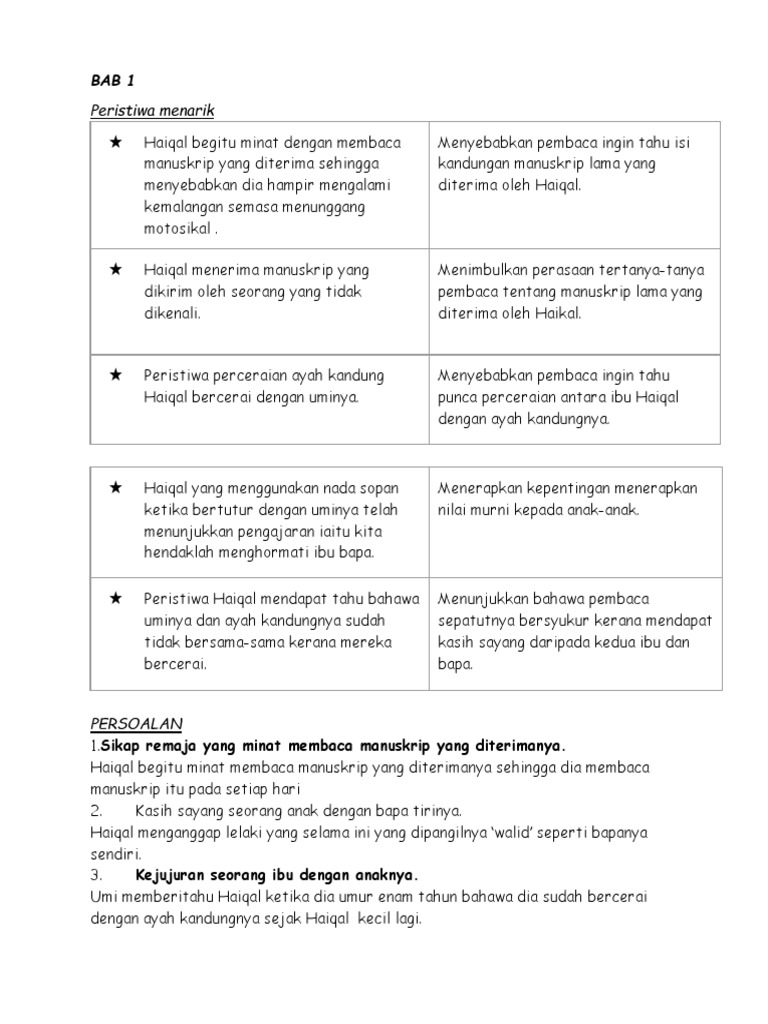 BAB 1

Peristiwa menarik

| | |
|---|---|
| ★ Haiqal begitu minat dengan membaca manuskrip yang diterima sehingga menyebabkan dia hampir mengalami kemalangan semasa menunggang motosikal . | Menyebabkan pembaca ingin tahu isi kandungan manuskrip lama yang diterima oleh Haiqal. |
| ★ Haiqal menerima manuskrip yang dikirim oleh seorang yang tidak dikenali. | Menimbulkan perasaan tertanya-tanya pembaca tentang manuskrip lama yang diterima oleh Haikal. |
| ★ Peristiwa perceraian ayah kandung Haiqal bercerai dengan uminya. | Menyebabkan pembaca ingin tahu punca perceraian antara ibu Haiqal dengan ayah kandungnya. |

| | |
|---|---|
| ★ Haiqal yang menggunakan nada sopan ketika bertutur dengan uminya telah menunjukkan pengajaran iaitu kita hendaklah menghormati ibu bapa. | Menerapkan kepentingan menerapkan nilai murni kepada anak-anak. |
| ★ Peristiwa Haiqal mendapat tahu bahawa uminya dan ayah kandungnya sudah tidak bersama-sama kerana mereka bercerai. | Menunjukkan bahawa pembaca sepatutnya bersyukur kerana mendapat kasih sayang daripada kedua ibu dan bapa. |

PERSOALAN
1.Sikap remaja yang minat membaca manuskrip yang diterimanya.
Haiqal begitu minat membaca manuskrip yang diterimanya sehingga dia membaca manuskrip itu pada setiap hari
2. Kasih sayang seorang anak dengan bapa tirinya.
Haiqal menganggap lelaki yang selama ini yang dipangilnya 'walid' seperti bapanya sendiri.
3. Kejujuran seorang ibu dengan anaknya.
Umi memberitahu Haiqal ketika dia umur enam tahun bahawa dia sudah bercerai dengan ayah kandungnya sejak Haiqal kecil lagi.